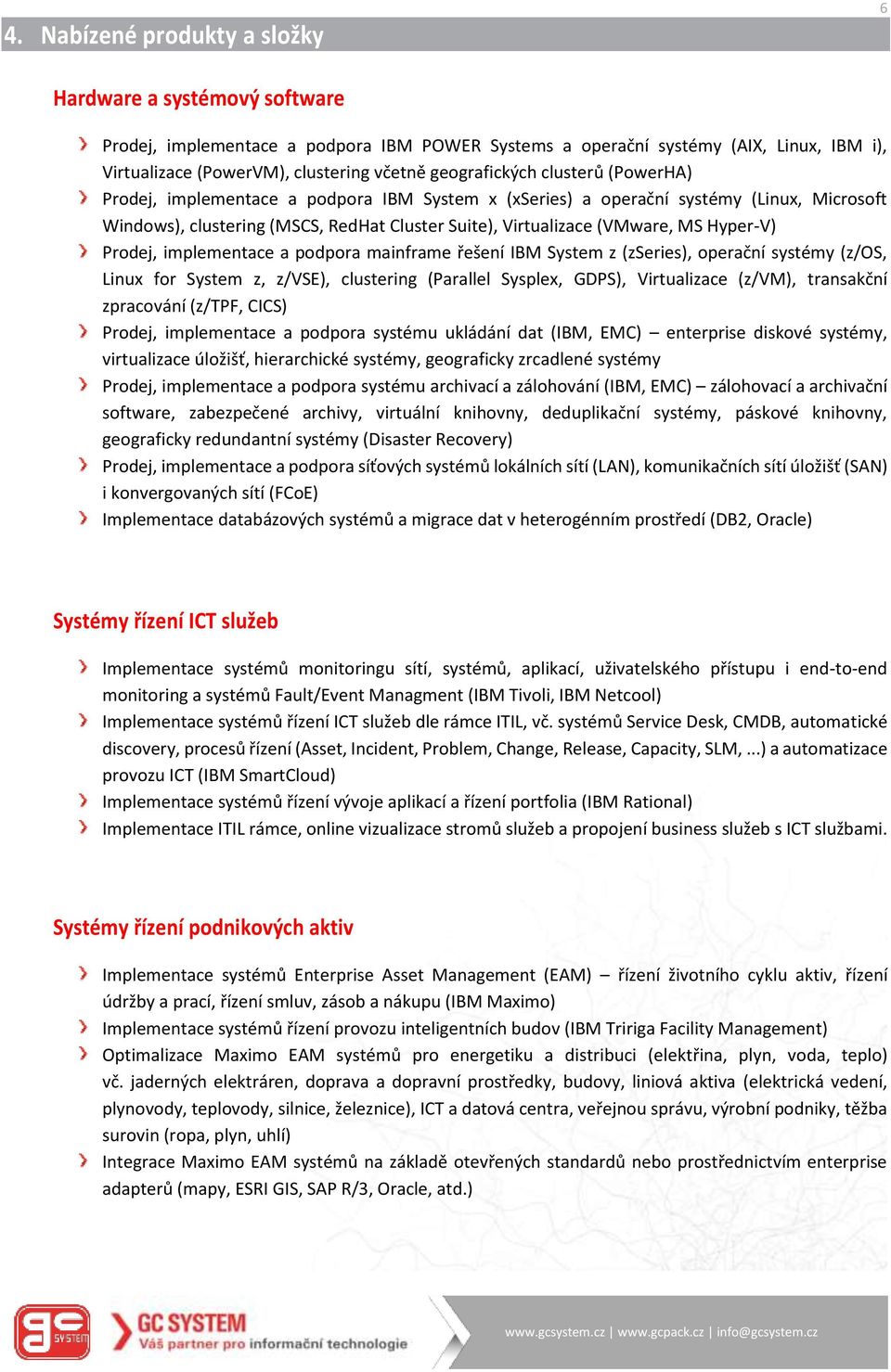 6

4. Nabízené produkty a složky

Hardware a systémový software

Prodej, implementace a podpora IBM POWER Systems a operační systémy (AIX, Linux, IBM i), Virtualizace (PowerVM), clustering včetně geografických clusterů (PowerHA)

Prodej, implementace a podpora IBM System x (xSeries) a operační systémy (Linux, Microsoft Windows), clustering (MSCS, RedHat Cluster Suite), Virtualizace (VMware, MS Hyper-V)

Prodej, implementace a podpora mainframe řešení IBM System z (zSeries), operační systémy (z/OS, Linux for System z, z/VSE), clustering (Parallel Sysplex, GDPS), Virtualizace (z/VM), transakční zpracování (z/TPF, CICS)

Prodej, implementace a podpora systému ukládání dat (IBM, EMC) – enterprise diskové systémy, virtualizace úložišť, hierarchické systémy, geograficky zrcadlené systémy

Prodej, implementace a podpora systému archivací a zálohování (IBM, EMC) – zálohovací a archivační software, zabezpečené archivy, virtuální knihovny, deduplikační systémy, páskové knihovny, geograficky redundantní systémy (Disaster Recovery)

Prodej, implementace a podpora síťových systémů lokálních sítí (LAN), komunikačních sítí úložišť (SAN) i konvergovaných sítí (FCoE)

Implementace databázových systémů a migrace dat v heterogénním prostředí (DB2, Oracle)

Systémy řízení ICT služeb

Implementace systémů monitoringu sítí, systémů, aplikací, uživatelského přístupu i end-to-end monitoring a systémů Fault/Event Managment (IBM Tivoli, IBM Netcool)

Implementace systémů řízení ICT služeb dle rámce ITIL, vč. systémů Service Desk, CMDB, automatické discovery, procesů řízení (Asset, Incident, Problem, Change, Release, Capacity, SLM, ...) a automatizace provozu ICT (IBM SmartCloud)

Implementace systémů řízení vývoje aplikací a řízení portfolia (IBM Rational)

Implementace ITIL rámce, online vizualizace stromů služeb a propojení business služeb s ICT službami.

Systémy řízení podnikových aktiv

Implementace systémů Enterprise Asset Management (EAM) – řízení životního cyklu aktiv, řízení údržby a prací, řízení smluv, zásob a nákupu (IBM Maximo)

Implementace systémů řízení provozu inteligentních budov (IBM Tririga Facility Management)

Optimalizace Maximo EAM systémů pro energetiku a distribuci (elektřina, plyn, voda, teplo) vč. jaderných elektráren, doprava a dopravní prostředky, budovy, liniová aktiva (elektrická vedení, plynovody, teplovody, silnice, železnice), ICT a datová centra, veřejnou správu, výrobní podniky, těžba surovin (ropa, plyn, uhlí)

Integrace Maximo EAM systémů na základě otevřených standardů nebo prostřednictvím enterprise adapterů (mapy, ESRI GIS, SAP R/3, Oracle, atd.)

GC SYSTEM
GC SYSTEM
Váš partner pro informační technologie

www.gcsystem.cz | www.gcpack.cz | info@gcsystem.cz